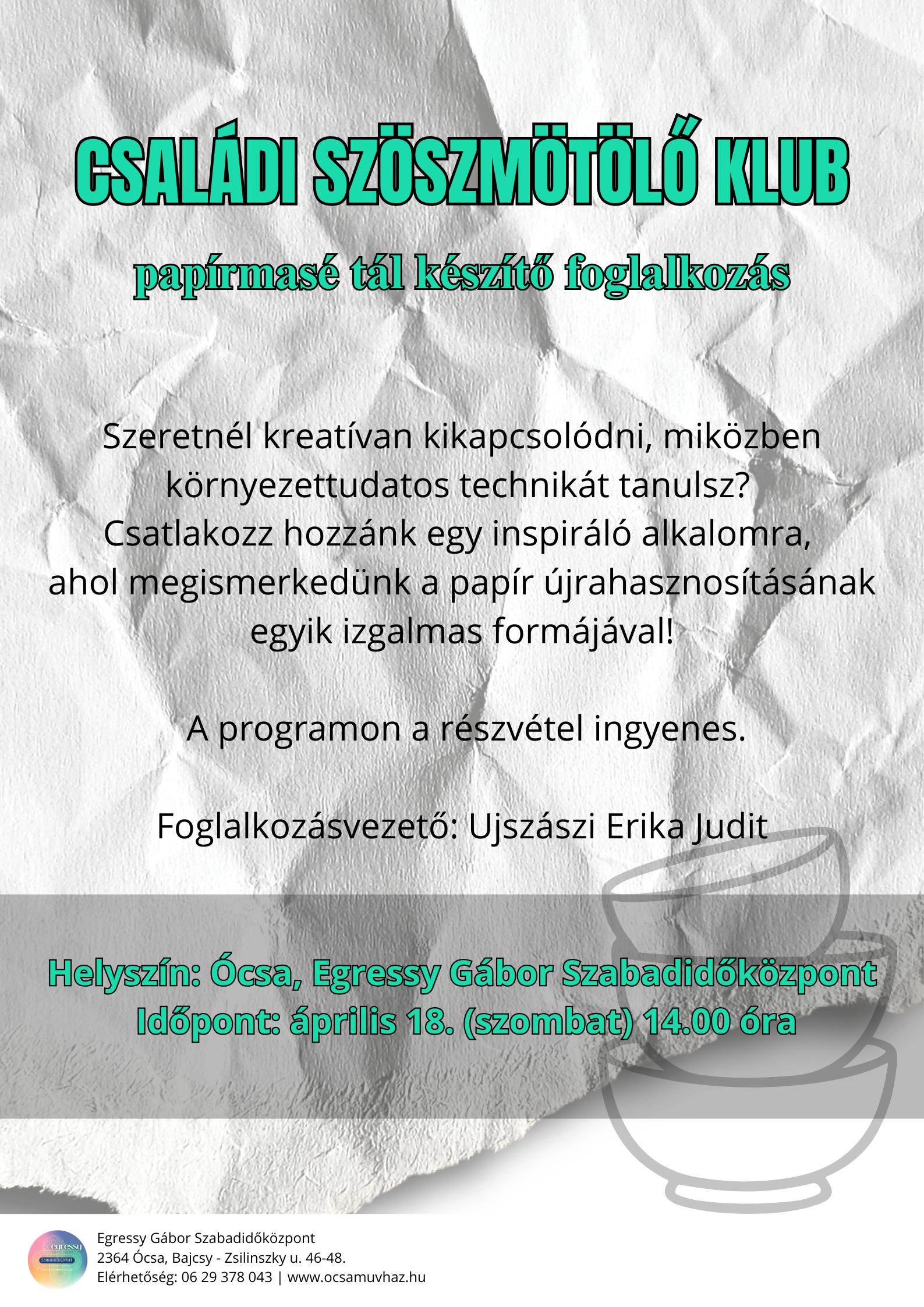 CSALÁDI SZÖSZMÖTÖLŐ KLUB

papírmasé tál készítő foglalkozás

Szeretnél kreatívan kikapcsolódni, miközben környezettudatos technikát tanulsz? Csatlakozz hozzánk egy inspiráló alkalomra, ahol megismerkedünk a papír újrahasznosításának egyik izgalmas formájával!

A programon a részvétel ingyenes.

Foglalkozásvezető: Ujszászi Erika Judit

Helyszín: Ócsa, Egressy Gábor Szabadidőközpont
Időpont: április 18. (szombat) 14.00 óra

egressy
SZABADIDŐKÖZPONT

Egressy Gábor Szabadidőközpont
2364 Ócsa, Bajcsy - Zsilinszky u. 46-48.
Elérhetőség: 06 29 378 043 | www.ocsamuvhaz.hu